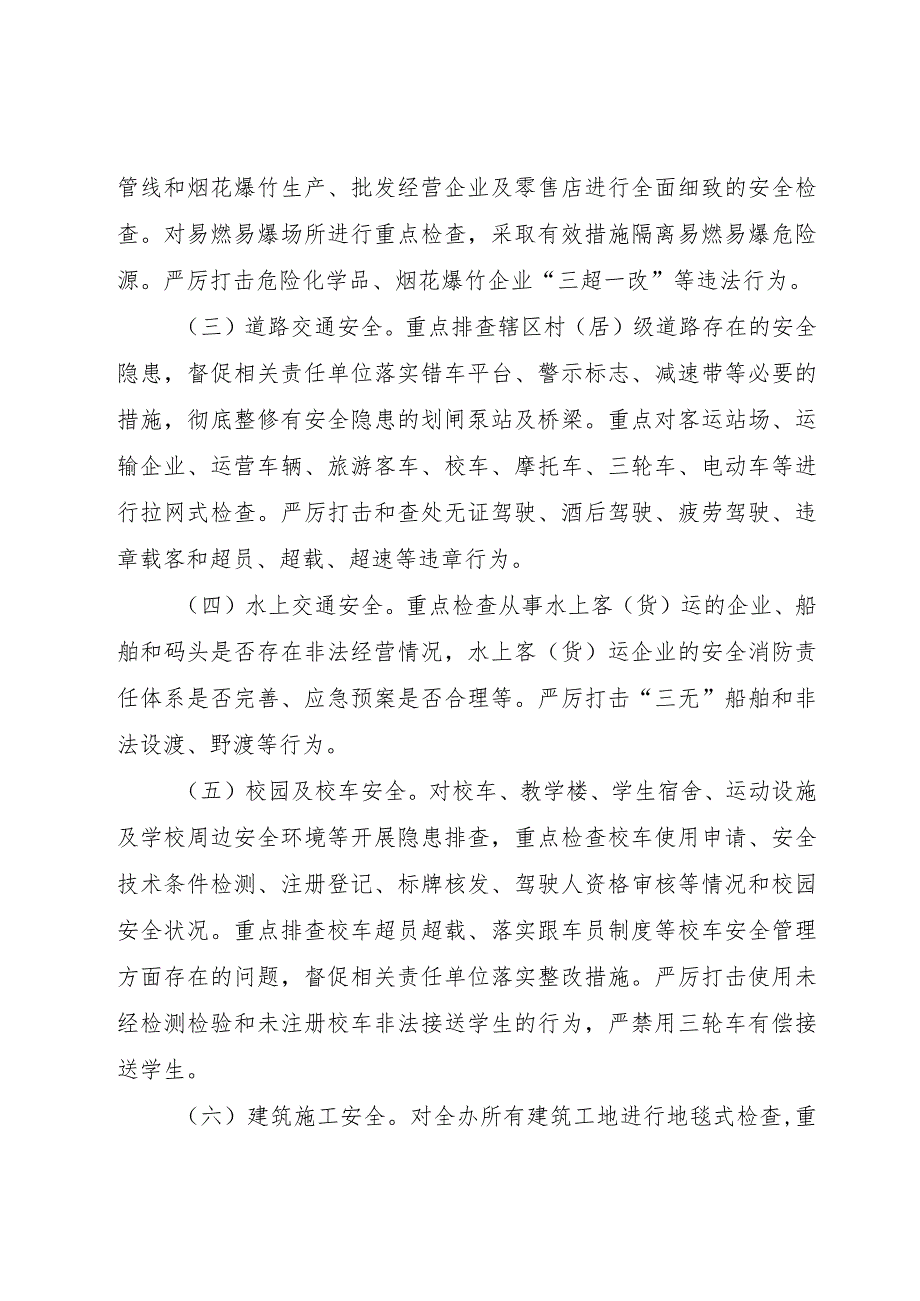 管线和烟花爆竹生产、批发经营企业及零售店进行全面细致的安全检查。对易燃易爆场所进行重点检查，采取有效措施隔离易燃易爆危险源。严厉打击危险化学品、烟花爆竹企业“三超一改”等违法行为。

（三）道路交通安全。重点排查辖区村（居）级道路存在的安全隐患，督促相关责任单位落实错车平台、警示标志、减速带等必要的措施，彻底整修有安全隐患的划闸泵站及桥梁。重点对客运站场、运输企业、运营车辆、旅游客车、校车、摩托车、三轮车、电动车等进行拉网式检查。严厉打击和查处无证驾驶、酒后驾驶、疲劳驾驶、违章载客和超员、超载、超速等违章行为。

（四）水上交通安全。重点检查从事水上客（货）运的企业、船舶和码头是否存在非法经营情况，水上客（货）运企业的安全消防责任体系是否完善、应急预案是否合理等。严厉打击“三无”船舶和非法设渡、野渡等行为。

（五）校园及校车安全。对校车、教学楼、学生宿舍、运动设施及学校周边安全环境等开展隐患排查，重点检查校车使用申请、安全技术条件检测、注册登记、标牌核发、驾驶人资格审核等情况和校园安全状况。重点排查校车超员超载、落实跟车员制度等校车安全管理方面存在的问题，督促相关责任单位落实整改措施。严厉打击使用未经检测检验和未注册校车非法接送学生的行为，严禁用三轮车有偿接送学生。

（六）建筑施工安全。对全办所有建筑工地进行地毯式检查，重